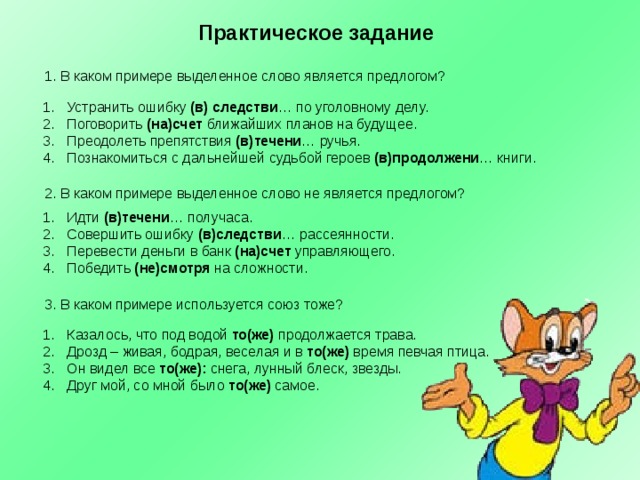 Практическое задание

1. В каком примере выделенное слово является предлогом?

1. Устранить ошибку (в) следстви… по уголовному делу.
2. Поговорить (на)счет ближайших планов на будущее.
3. Преодолеть препятствия (в)течени… ручья.
4. Познакомиться с дальнейшей судьбой героев (в)продолжени… книги.

2. В каком примере выделенное слово не является предлогом?

1. Идти (в)течени… получаса.
2. Совершить ошибку (в)следстви… рассеянности.
3. Перевести деньги в банк (на)счет управляющего.
4. Победить (не)смотря на сложности.

3. В каком примере используется союз тоже?

1. Казалось, что под водой то(же) продолжается трава.
2. Дрозд – живая, бодрая, веселая и в то(же) время певчая птица.
3. Он видел все то(же): снега, лунный блеск, звезды.
4. Друг мой, со мной было то(же) самое.